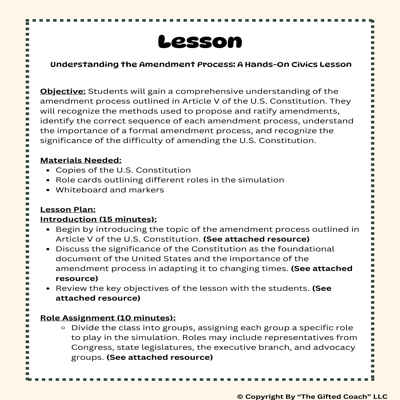 Lesson

Understanding the Amendment Process: A Hands-On Civics Lesson

Objective: Students will gain a comprehensive understanding of the amendment process outlined in Article V of the U.S. Constitution. They will recognize the methods used to propose and ratify amendments, identify the correct sequence of each amendment process, understand the importance of a formal amendment process, and recognize the significance of the difficulty of amending the U.S. Constitution.

Materials Needed:
- Copies of the U.S. Constitution
- Role cards outlining different roles in the simulation
- Whiteboard and markers

Lesson Plan:
Introduction (15 minutes):
- Begin by introducing the topic of the amendment process outlined in Article V of the U.S. Constitution. (See attached resource)
- Discuss the significance of the Constitution as the foundational document of the United States and the importance of the amendment process in adapting it to changing times. (See attached resource)
- Review the key objectives of the lesson with the students. (See attached resource)

Role Assignment (10 minutes):
- Divide the class into groups, assigning each group a specific role to play in the simulation. Roles may include representatives from Congress, state legislatures, the executive branch, and advocacy groups. (See attached resource)

© Copyright By "The Gifted Coach" LLC